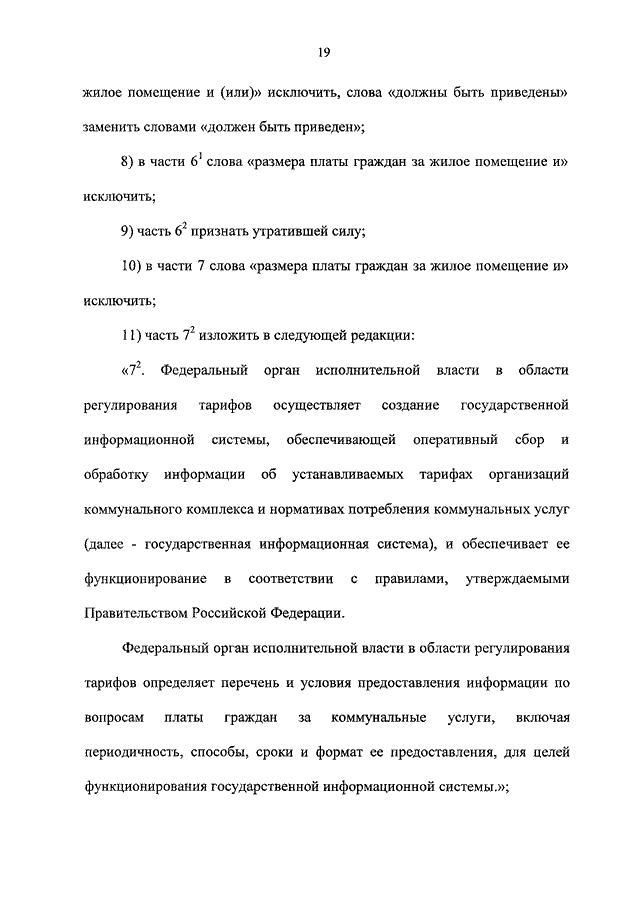 19

жилое помещение и (или)» исключить, слова «должны быть приведены» заменить словами «должен быть приведен»;

8) в части $6^1$ слова «размера платы граждан за жилое помещение и» исключить;

9) часть $6^2$ признать утратившей силу;

10) в части 7 слова «размера платы граждан за жилое помещение и» исключить;

11) часть $7^2$ изложить в следующей редакции:

«$7^2$. Федеральный орган исполнительной власти в области регулирования тарифов осуществляет создание государственной информационной системы, обеспечивающей оперативный сбор и обработку информации об устанавливаемых тарифах организаций коммунального комплекса и нормативах потребления коммунальных услуг (далее - государственная информационная система), и обеспечивает ее функционирование в соответствии с правилами, утверждаемыми Правительством Российской Федерации.

Федеральный орган исполнительной власти в области регулирования тарифов определяет перечень и условия предоставления информации по вопросам платы граждан за коммунальные услуги, включая периодичность, способы, сроки и формат ее предоставления, для целей функционирования государственной информационной системы.»;